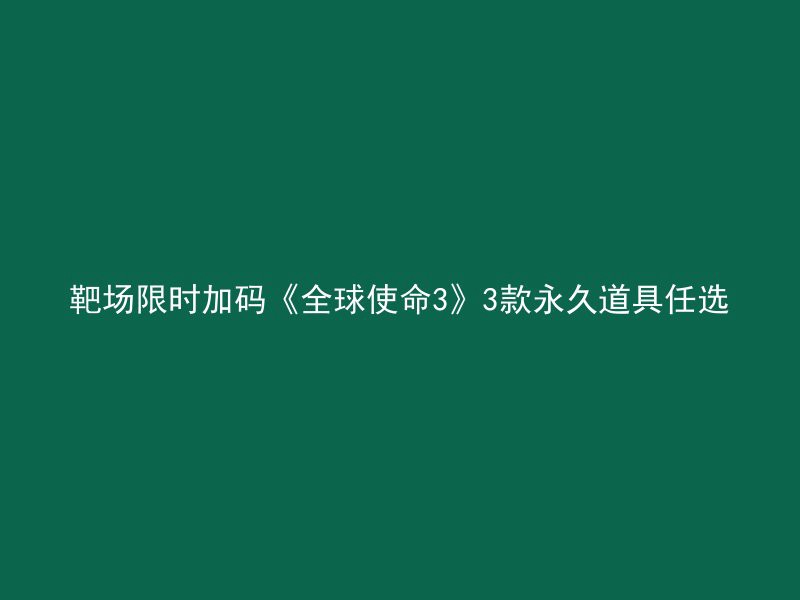 靶场限时加码《全球使命3》3款永久道具任选